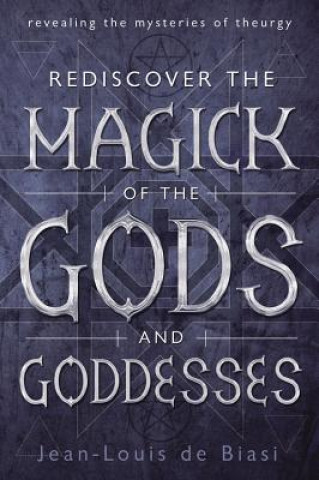 revealing the mysteries of theurgy

REDISCOVER THE
MAGICK
OF THE
GODS
AND
GODDESSES

Jean-Louis de Biasi